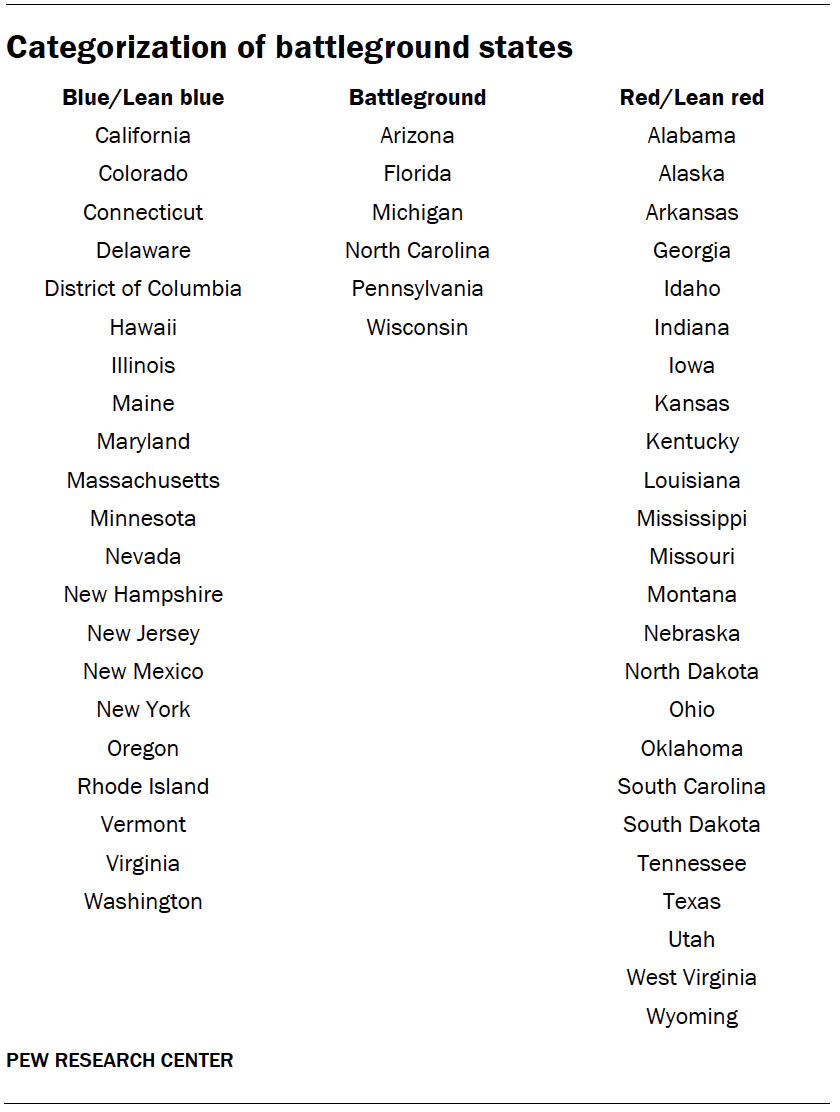 Categorization of battleground states

| Blue/Lean blue | Battleground | Red/Lean red |
|---|---|---|
| California | Arizona | Alabama |
| Colorado | Florida | Alaska |
| Connecticut | Michigan | Arkansas |
| Delaware | North Carolina | Georgia |
| District of Columbia | Pennsylvania | Idaho |
| Hawaii | Wisconsin | Indiana |
| Illinois | | Iowa |
| Maine | | Kansas |
| Maryland | | Kentucky |
| Massachusetts | | Louisiana |
| Minnesota | | Mississippi |
| Nevada | | Missouri |
| New Hampshire | | Montana |
| New Jersey | | Nebraska |
| New Mexico | | North Dakota |
| New York | | Ohio |
| Oregon | | Oklahoma |
| Rhode Island | | South Carolina |
| Vermont | | South Dakota |
| Virginia | | Tennessee |
| Washington | | Texas |
| | | Utah |
| | | West Virginia |
| | | Wyoming |

PEW RESEARCH CENTER